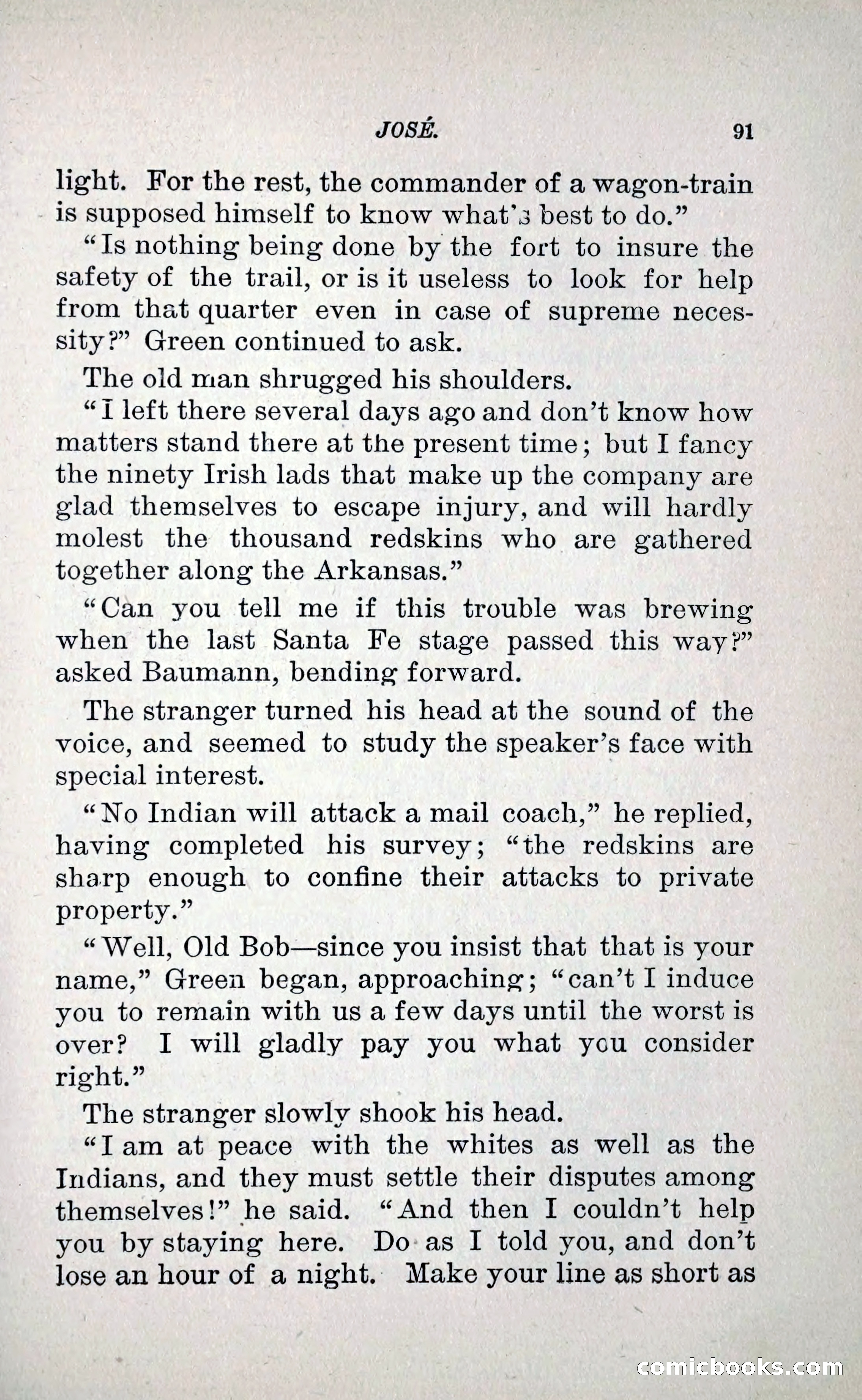 JOSÉ. 91

light. For the rest, the commander of a wagon-train is supposed himself to know what's best to do."

"Is nothing being done by the fort to insure the safety of the trail, or is it useless to look for help from that quarter even in case of supreme necessity?" Green continued to ask.

The old man shrugged his shoulders.

"I left there several days ago and don't know how matters stand there at the present time; but I fancy the ninety Irish lads that make up the company are glad themselves to escape injury, and will hardly molest the thousand redskins who are gathered together along the Arkansas."

"Can you tell me if this trouble was brewing when the last Santa Fe stage passed this way?" asked Baumann, bending forward.

The stranger turned his head at the sound of the voice, and seemed to study the speaker's face with special interest.

"No Indian will attack a mail coach," he replied, having completed his survey; "the redskins are sharp enough to confine their attacks to private property."

"Well, Old Bob—since you insist that that is your name," Green began, approaching; "can't I induce you to remain with us a few days until the worst is over? I will gladly pay you what you consider right."

The stranger slowly shook his head.

"I am at peace with the whites as well as the Indians, and they must settle their disputes among themselves!" he said. "And then I couldn't help you by staying here. Do as I told you, and don't lose an hour of a night. Make your line as short as

comicbooks.com